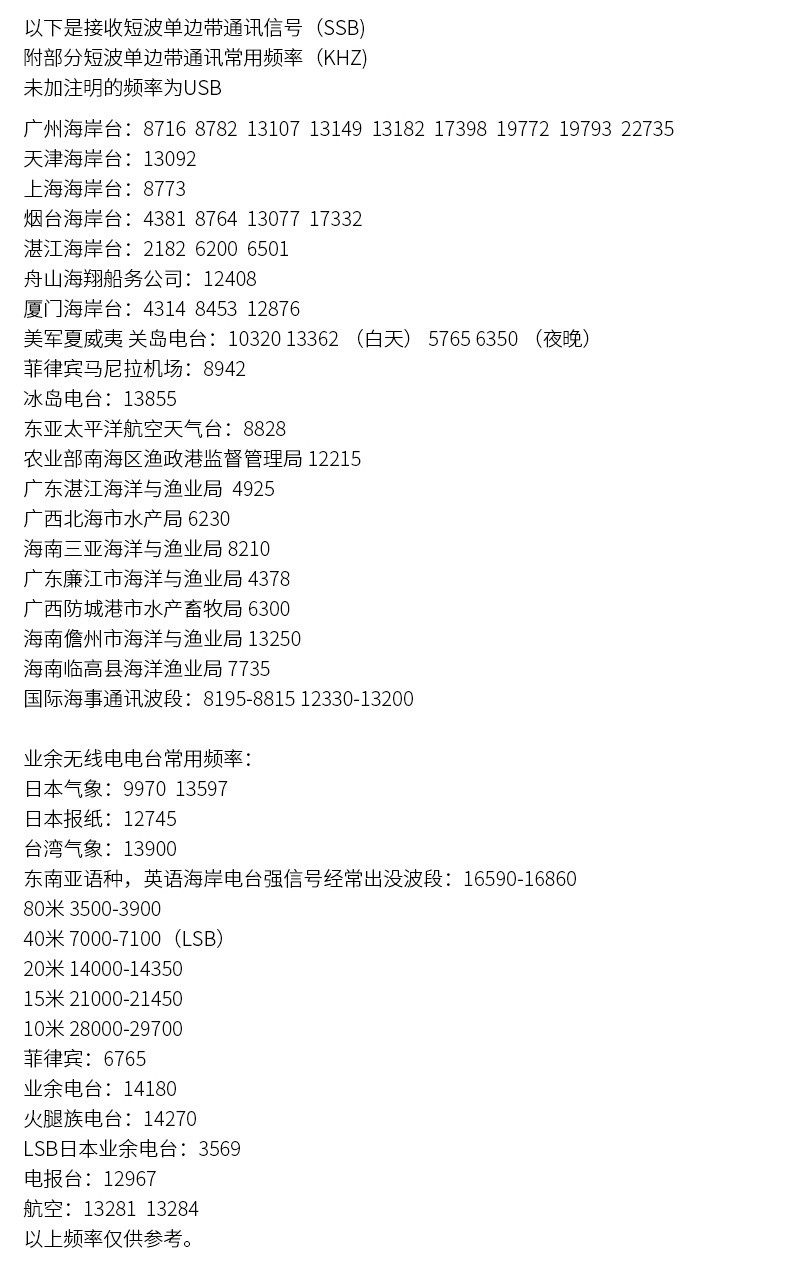 以下是接收短波单边带通讯信号（SSB）
附部分短波单边带通讯常用频率（KHZ）
未加注明的频率为USB

广州海岸台：8716 8782 13107 13149 13182 17398 19772 19793 22735
天津海岸台：13092
上海海岸台：8773
烟台海岸台：4381 8764 13077 17332
湛江海岸台：2182 6200 6501
舟山海翔船务公司：12408
厦门海岸台：4314 8453 12876
美军夏威夷 关岛电台：10320 13362 （白天） 5765 6350 （夜晚）
菲律宾马尼拉机场：8942
冰岛电台：13855
东亚太平洋航空天气台：8828
农业部南海区渔政港监督管理局 12215
广东湛江海洋与渔业局 4925
广西北海市水产局 6230
海南三亚海洋与渔业局 8210
广东廉江市海洋与渔业局 4378
广西防城港市水产畜牧局 6300
海南儋州市海洋与渔业局 13250
海南临高县海洋渔业局 7735
国际海事通讯波段：8195-8815 12330-13200

业余无线电电台常用频率：
日本气象：9970 13597
日本报纸：12745
台湾气象：13900
东南亚语种，英语海岸电台强信号经常出没波段：16590-16860
80米 3500-3900
40米 7000-7100（LSB）
20米 14000-14350
15米 21000-21450
10米 28000-29700
菲律宾：6765
业余电台：14180
火腿族电台：14270
LSB日本业余电台：3569
电报台：12967
航空：13281 13284
以上频率仅供参考。